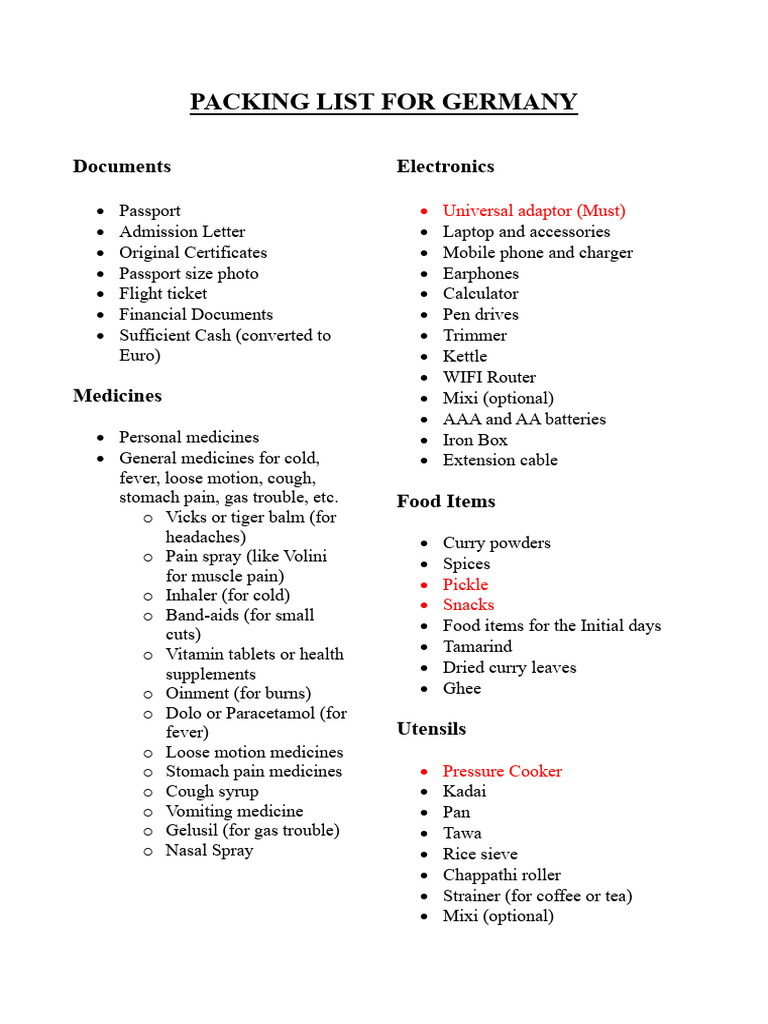 PACKING LIST FOR GERMANY

Documents

- Passport
- Admission Letter
- Original Certificates
- Passport size photo
- Flight ticket
- Financial Documents
- Sufficient Cash (converted to Euro)

Medicines

- Personal medicines
- General medicines for cold, fever, loose motion, cough, stomach pain, gas trouble, etc.
  - Vicks or tiger balm (for headaches)
  - Pain spray (like Volini for muscle pain)
  - Inhaler (for cold)
  - Band-aids (for small cuts)
  - Vitamin tablets or health supplements
  - Oinment (for burns)
  - Dolo or Paracetamol (for fever)
  - Loose motion medicines
  - Stomach pain medicines
  - Cough syrup
  - Vomiting medicine
  - Gelusil (for gas trouble)
  - Nasal Spray

Electronics

- Universal adaptor (Must)
- Laptop and accessories
- Mobile phone and charger
- Earphones
- Calculator
- Pen drives
- Trimmer
- Kettle
- WIFI Router
- Mixi (optional)
- AAA and AA batteries
- Iron Box
- Extension cable

Food Items

- Curry powders
- Spices
- Pickle
- Snacks
- Food items for the Initial days
- Tamarind
- Dried curry leaves
- Ghee

Utensils

- Pressure Cooker
- Kadai
- Pan
- Tawa
- Rice sieve
- Chappathi roller
- Strainer (for coffee or tea)
- Mixi (optional)